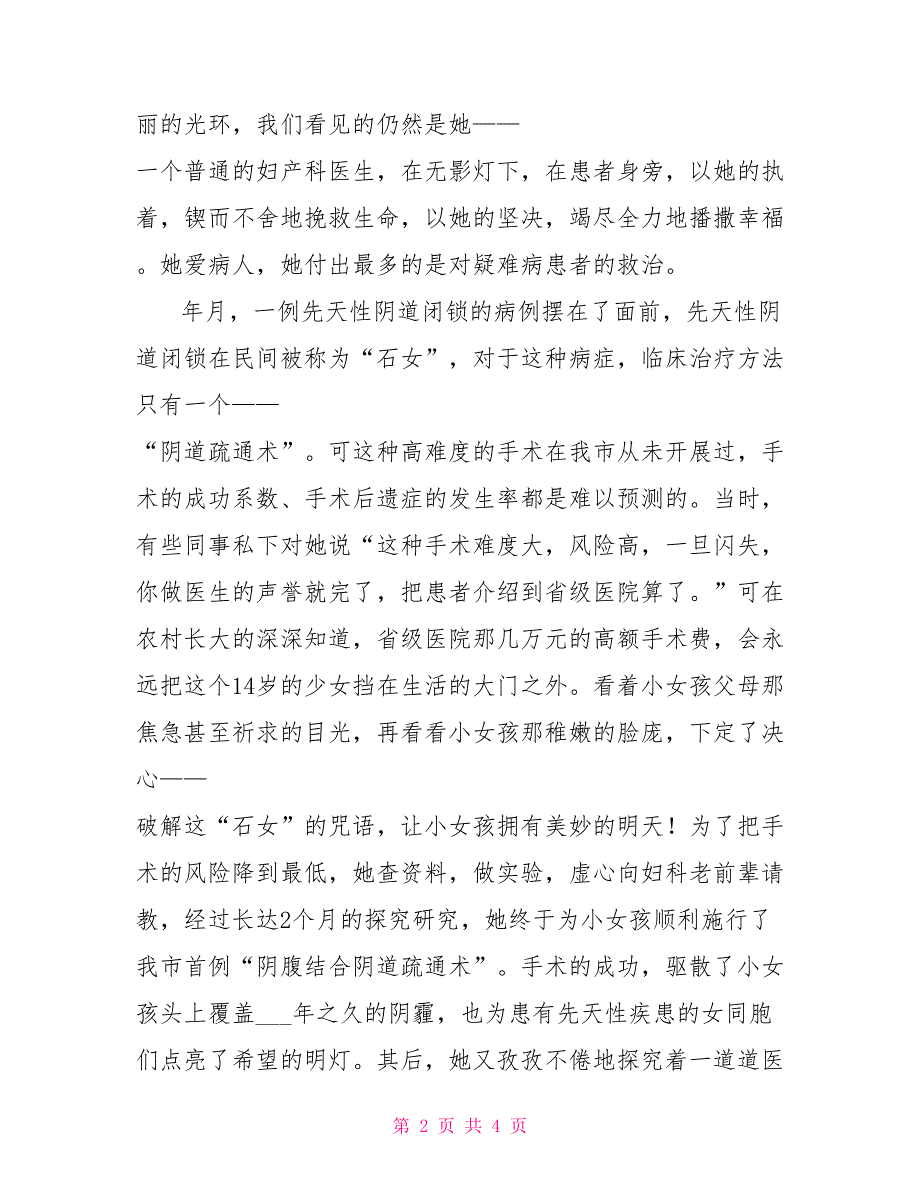 丽的光环，我们看见的仍然是她——

一个普通的妇产科医生，在无影灯下，在患者身旁，以她的执着，锲而不舍地挽救生命，以她的坚决，竭尽全力地播撒幸福。她爱病人，她付出最多的是对疑难病患者的救治。

年月，一例先天性阴道闭锁的病例摆在了面前，先天性阴道闭锁在民间被称为“石女”，对于这种病症，临床治疗方法只有一个——

“阴道疏通术”。可这种高难度的手术在我市从未开展过，手术的成功系数、手术后遗症的发生率都是难以预测的。当时，有些同事私下对她说“这种手术难度大，风险高，一旦闪失，你做医生的声誉就完了，把患者介绍到省级医院算了。”可在农村长大的深深知道，省级医院那几万元的高额手术费，会永远把这个14岁的少女挡在生活的大门之外。看着小女孩父母那焦急甚至祈求的目光，再看看小女孩那稚嫩的脸庞，下定了决心——

破解这“石女”的咒语，让小女孩拥有美妙的明天！为了把手术的风险降到最低，她查资料，做实验，虚心向妇科老前辈请教，经过长达2个月的探究研究，她终于为小女孩顺利施行了我市首例“阴腹结合阴道疏通术”。手术的成功，驱散了小女孩头上覆盖___年之久的阴霾，也为患有先天性疾患的女同胞们点亮了希望的明灯。其后，她又孜孜不倦地探究着一道道医

第 2 页 共 4 页